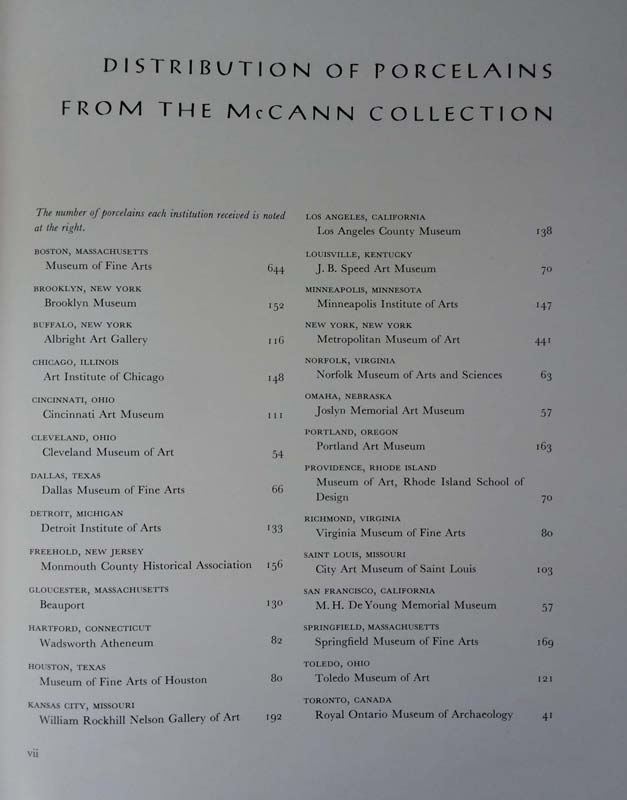 DISTRIBUTION OF PORCELAINS FROM THE McCANN COLLECTION

The number of porcelains each institution received is noted at the right.

BOSTON, MASSACHUSETTS
Museum of Fine Arts 644

BROOKLYN, NEW YORK
Brooklyn Museum 152

BUFFALO, NEW YORK
Albright Art Gallery 116

CHICAGO, ILLINOIS
Art Institute of Chicago 148

CINCINNATI, OHIO
Cincinnati Art Museum 111

CLEVELAND, OHIO
Cleveland Museum of Art 54

DALLAS, TEXAS
Dallas Museum of Fine Arts 66

DETROIT, MICHIGAN
Detroit Institute of Arts 133

FREEHOLD, NEW JERSEY
Monmouth County Historical Association 156

GLOUCESTER, MASSACHUSETTS
Beauport 130

HARTFORD, CONNECTICUT
Wadsworth Atheneum 82

HOUSTON, TEXAS
Museum of Fine Arts of Houston 80

KANSAS CITY, MISSOURI
William Rockhill Nelson Gallery of Art 192

LOS ANGELES, CALIFORNIA
Los Angeles County Museum 138

LOUISVILLE, KENTUCKY
J. B. Speed Art Museum 70

MINNEAPOLIS, MINNESOTA
Minneapolis Institute of Arts 147

NEW YORK, NEW YORK
Metropolitan Museum of Art 441

NORFOLK, VIRGINIA
Norfolk Museum of Arts and Sciences 63

OMAHA, NEBRASKA
Joslyn Memorial Art Museum 57

PORTLAND, OREGON
Portland Art Museum 163

PROVIDENCE, RHODE ISLAND
Museum of Art, Rhode Island School of Design 70

RICHMOND, VIRGINIA
Virginia Museum of Fine Arts 80

SAINT LOUIS, MISSOURI
City Art Museum of Saint Louis 103

SAN FRANCISCO, CALIFORNIA
M. H. De Young Memorial Museum 57

SPRINGFIELD, MASSACHUSETTS
Springfield Museum of Fine Arts 169

TOLEDO, OHIO
Toledo Museum of Art 121

TORONTO, CANADA
Royal Ontario Museum of Archaeology 41

vii